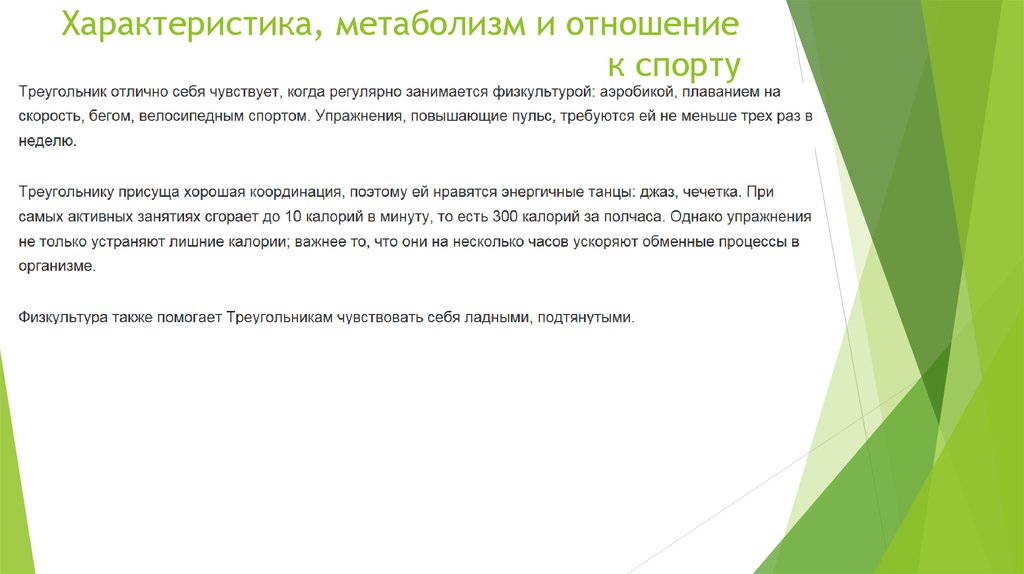 Характеристика, метаболизм и отношение к спорту

Треугольник отлично себя чувствует, когда регулярно занимается физкультурой: аэробикой, плаванием на скорость, бегом, велосипедным спортом. Упражнения, повышающие пульс, требуются ей не меньше трех раз в неделю.

Треугольнику присуща хорошая координация, поэтому ей нравятся энергичные танцы: джаз, чечетка. При самых активных занятиях сгорает до 10 калорий в минуту, то есть 300 калорий за полчаса. Однако упражнения не только устраняют лишние калории; важнее то, что они на несколько часов ускоряют обменные процессы в организме.

Физкультура также помогает Треугольникам чувствовать себя ладными, подтянутыми.